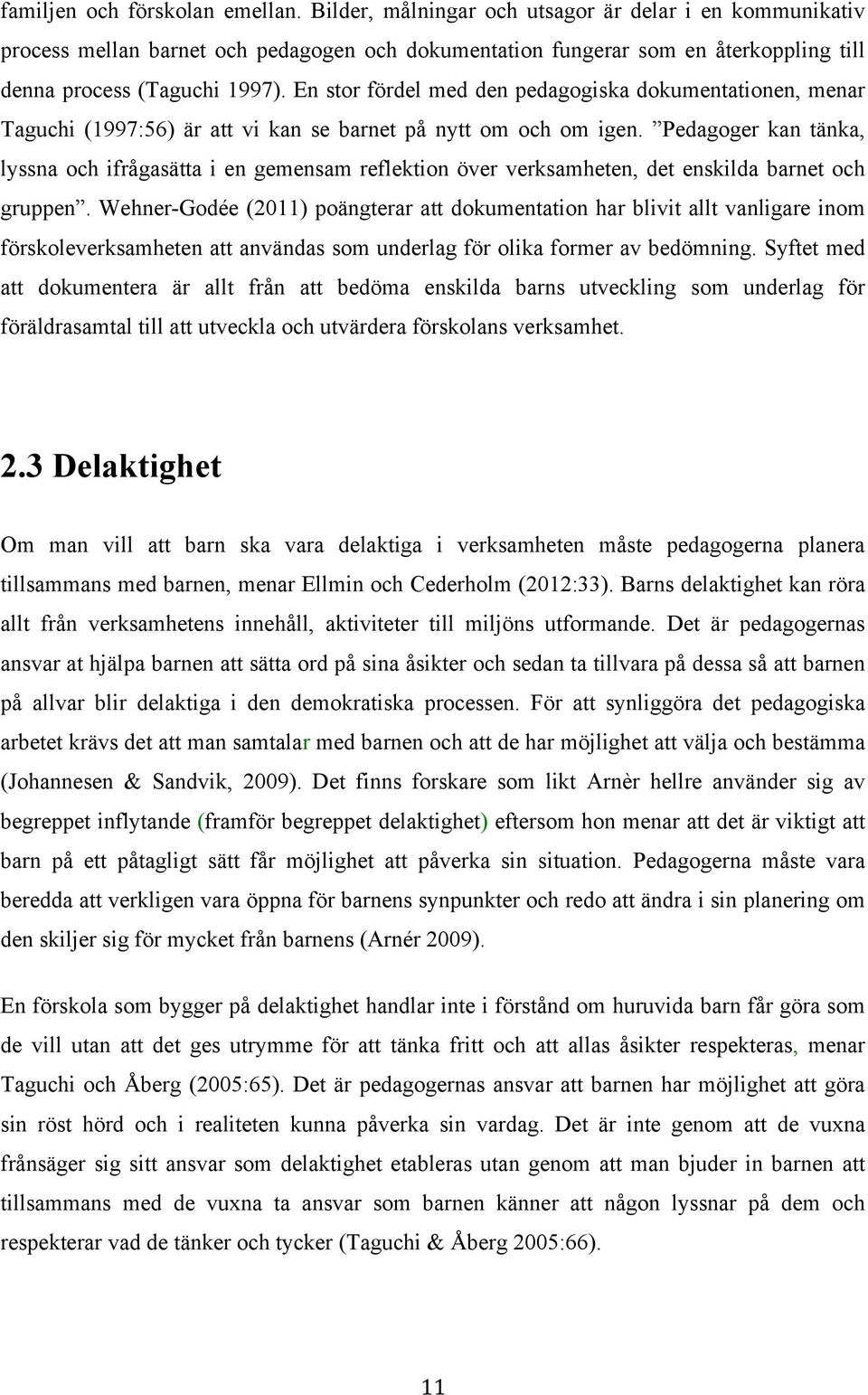 familjen och förskolan emellan. Bilder, målningar och utsagor är delar i en kommunikativ process mellan barnet och pedagogen och dokumentation fungerar som en återkoppling till denna process (Taguchi 1997). En stor fördel med den pedagogiska dokumentationen, menar Taguchi (1997:56) är att vi kan se barnet på nytt om och om igen. ”Pedagoger kan tänka, lyssna och ifrågasätta i en gemensam reflektion över verksamheten, det enskilda barnet och gruppen”. Wehner-Godée (2011) poängterar att dokumentation har blivit allt vanligare inom förskoleverksamheten att användas som underlag för olika former av bedömning. Syftet med att dokumentera är allt från att bedöma enskilda barns utveckling som underlag för föräldrasamtal till att utveckla och utvärdera förskolans verksamhet.

2.3 Delaktighet

Om man vill att barn ska vara delaktiga i verksamheten måste pedagogerna planera tillsammans med barnen, menar Ellmin och Cederholm (2012:33). Barns delaktighet kan röra allt från verksamhetens innehåll, aktiviteter till miljöns utformande. Det är pedagogernas ansvar at hjälpa barnen att sätta ord på sina åsikter och sedan ta tillvara på dessa så att barnen på allvar blir delaktiga i den demokratiska processen. För att synliggöra det pedagogiska arbetet krävs det att man samtalar med barnen och att de har möjlighet att välja och bestämma (Johannesen & Sandvik, 2009). Det finns forskare som likt Arnèr hellre använder sig av begreppet inflytande (framför begreppet delaktighet) eftersom hon menar att det är viktigt att barn på ett påtagligt sätt får möjlighet att påverka sin situation. Pedagogerna måste vara beredda att verkligen vara öppna för barnens synpunkter och redo att ändra i sin planering om den skiljer sig för mycket från barnens (Arnér 2009).

En förskola som bygger på delaktighet handlar inte i förstånd om huruvida barn får göra som de vill utan att det ges utrymme för att tänka fritt och att allas åsikter respekteras, menar Taguchi och Åberg (2005:65). Det är pedagogernas ansvar att barnen har möjlighet att göra sin röst hörd och i realiteten kunna påverka sin vardag. Det är inte genom att de vuxna frånsäger sig sitt ansvar som delaktighet etableras utan genom att man bjuder in barnen att tillsammans med de vuxna ta ansvar som barnen känner att någon lyssnar på dem och respekterar vad de tänker och tycker (Taguchi & Åberg 2005:66).

11